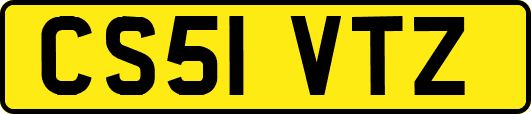 CS51 VTZ